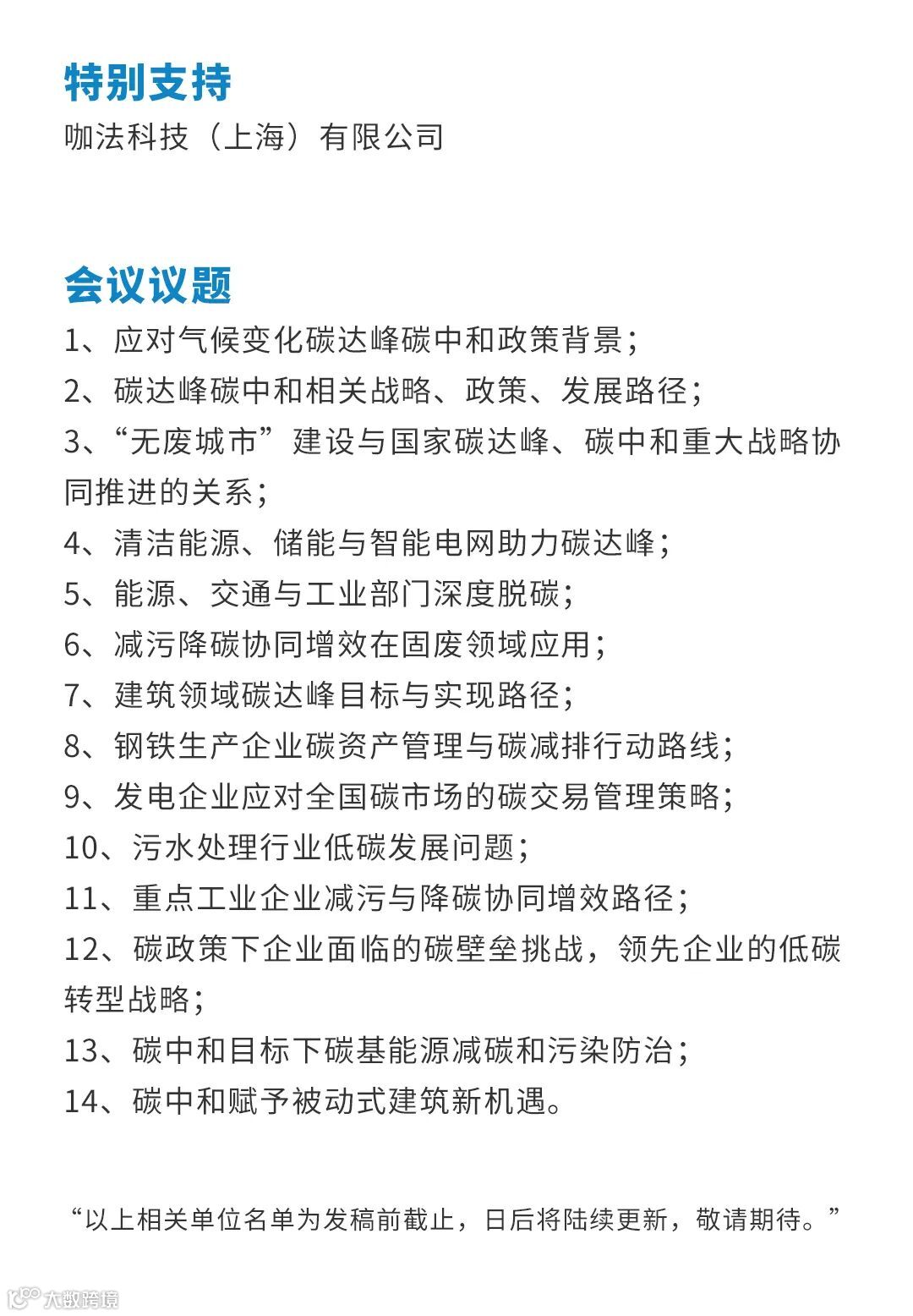 特别支持

咖法科技（上海）有限公司

会议议题

1、应对气候变化碳达峰碳中和政策背景；

2、碳达峰碳中和相关战略、政策、发展路径；

3、“无废城市”建设与国家碳达峰、碳中和重大战略协同推进的关系；

4、清洁能源、储能与智能电网助力碳达峰；

5、能源、交通与工业部门深度脱碳；

6、减污降碳协同增效在固废领域应用；

7、建筑领域碳达峰目标与实现路径；

8、钢铁生产企业碳资产管理与碳减排行动路线；

9、发电企业应对全国碳市场的碳交易管理策略；

10、污水处理行业低碳发展问题；

11、重点工业企业减污与降碳协同增效路径；

12、碳政策下企业面临的碳壁垒挑战，领先企业的低碳转型战略；

13、碳中和目标下碳基能源减碳和污染防治；

14、碳中和赋予被动式建筑新机遇。

“以上相关单位名单为发稿前截止，日后将陆续更新，敬请期待。”

大数跨境